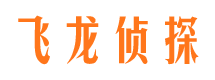 飞龙侦探